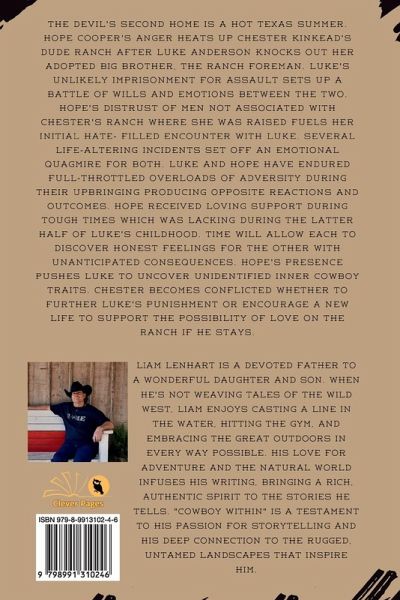 THE DEVIL'S SECOND HOME IS A HOT TEXAS SUMMER. HOPE COOPER'S ANGER HEATS UP CHESTER KINKEAD'S DUDE RANCH AFTER LUKE ANDERSON KNOCKS OUT HER ADOPTED BIG BROTHER, THE RANCH FOREMAN. LUKE'S UNLIKELY IMPRISONMENT FOR ASSAULT SETS UP A BATTLE OF WILLS AND EMOTIONS BETWEEN THE TWO. HOPE'S DISTRUST OF MEN NOT ASSOCIATED WITH CHESTER'S RANCH WHERE SHE WAS RAISED FUELS HER INITIAL HATE- FILLED ENCOUNTER WITH LUKE. SEVERAL LIFE-ALTERING INCIDENTS SET OFF AN EMOTIONAL QUAGMIRE FOR BOTH. LUKE AND HOPE HAVE ENDURED FULL-THROTTLED OVERLOADS OF ADVERSITY DURING THEIR UPBRINGING PRODUCING OPPOSITE REACTIONS AND OUTCOMES. HOPE RECEIVED LOVING SUPPORT DURING TOUGH TIMES WHICH WAS LACKING DURING THE LATTER HALF OF LUKE'S CHILDHOOD. TIME WILL ALLOW EACH TO DISCOVER HONEST FEELINGS FOR THE OTHER WITH UNANTICIPATED CONSEQUENCES. HOPE'S PRESENCE PUSHES LUKE TO UNCOVER UNIDENTIFIED INNER COWBOY TRAITS. CHESTER BECOMES CONFLICTED WHETHER TO FURTHER LUKE'S PUNISHMENT OR ENCOURAGE A NEW LIFE TO SUPPORT THE POSSIBILITY OF LOVE ON THE RANCH IF HE STAYS.

LIAM LENHART IS A DEVOTED FATHER TO A WONDERFUL DAUGHTER AND SON. WHEN HE'S NOT WEAVING TALES OF THE WILD WEST, LIAM ENJOYS CASTING A LINE IN THE WATER, HITTING THE GYM, AND EMBRACING THE GREAT OUTDOORS IN EVERY WAY POSSIBLE. HIS LOVE FOR ADVENTURE AND THE NATURAL WORLD INFUSES HIS WRITING, BRINGING A RICH, AUTHENTIC SPIRIT TO THE STORIES HE TELLS. "COWBOY WITHIN" IS A TESTAMENT TO HIS PASSION FOR STORYTELLING AND HIS DEEP CONNECTION TO THE RUGGED, UNTAMED LANDSCAPES THAT INSPIRE HIM.

Clever Pages

ISBN 979-8-9913102-4-6

9 798991 310246